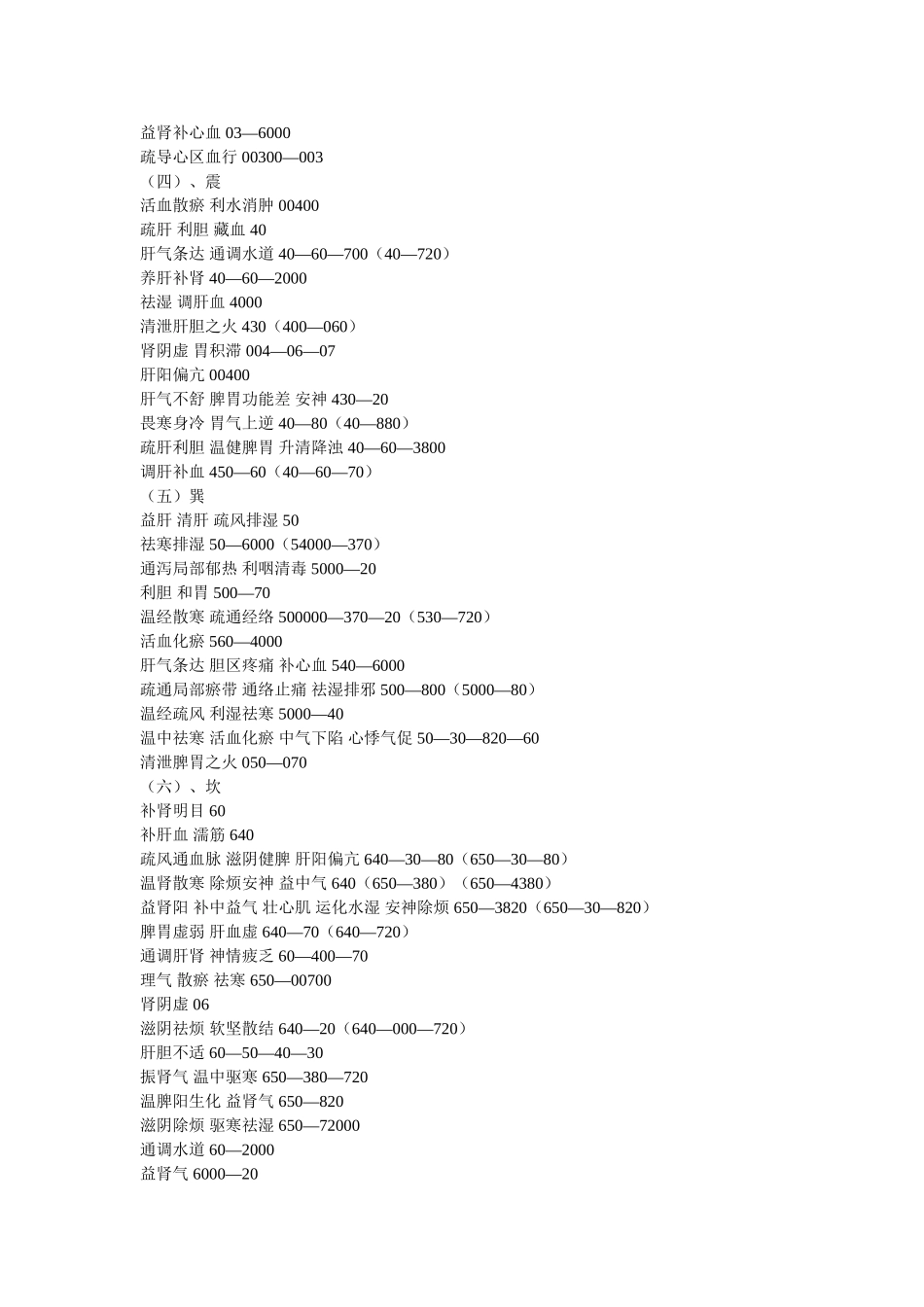 益肾补心血 03—6000
疏导心区血行 00300—003
（四）、震
活血散瘀 利水消肿 00400
疏肝 利胆 藏血 40
肝气条达 通调水道 40—60—700（40—720）
养肝补肾 40—60—2000
祛湿 调肝血 4000
清泄肝胆之火 430（400—060）
肾阴虚 胃积滞 004—06—07
肝阳偏亢 00400
肝气不舒 脾胃功能差 安神 430—20
畏寒身冷 胃气上逆 40—80（40—880）
疏肝利胆 温健脾胃 升清降浊 40—60—3800
调肝补血 450—60（40—60—70）
（五）巽
益肝 清肝 疏风排湿 50
祛寒排湿 50—6000（54000—370）
通泻局部郁热 利咽清毒 5000—20
利胆 和胃 500—70
温经散寒 疏通经络 500000—370—20（530—720）
活血化瘀 560—4000
肝气条达 胆区疼痛 补心血 540—6000
疏通局部瘀带 通络止痛 祛湿排邪 500—800（5000—80）
温经疏风 利湿祛寒 5000—40
温中祛寒 活血化瘀 中气下陷 心悸气促 50—30—820—60
清泄脾胃之火 050—070
（六）、坎
补肾明目 60
补肝血 濡筋 640
疏风通血脉 滋阴健脾 肝阳偏亢 640—30—80（650—30—80）
温肾散寒 除烦安神 益中气 640（650—380）（650—4380）
益肾阳 补中益气 壮心肌 运化水湿 安神除烦 650—3820（650—30—820）
脾胃虚弱 肝血虚 640—70（640—720）
通调肝肾 神情疲乏 60—400—70
理气 散瘀 祛寒 650—00700
肾阴虚 06
滋阴祛烦 软坚散结 640—20（640—000—720）
肝胆不适 60—50—40—30
振肾气 温中驱寒 650—380—720
温脾阳生化 益肾气 650—820
滋阴除烦 驱寒祛湿 650—72000
通调水道 60—2000
益肾气 6000—20